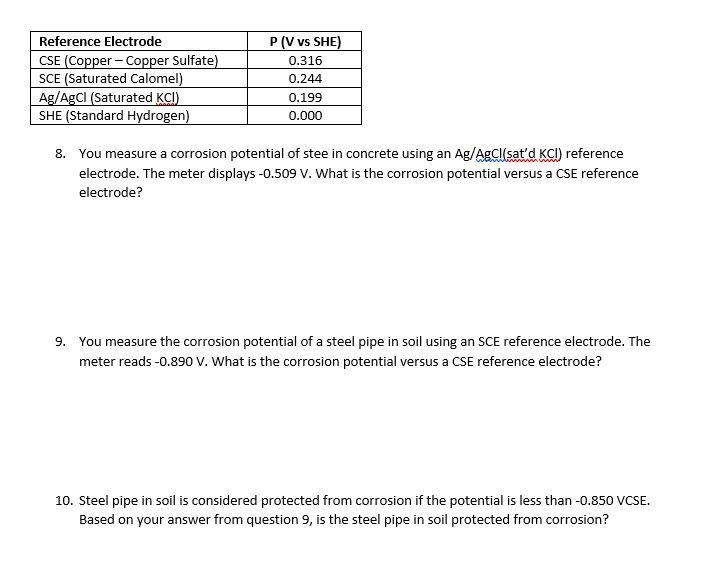 | Reference Electrode | P (V vs SHE) |
|---|---|
| CSE (Copper – Copper Sulfate) | 0.316 |
| SCE (Saturated Calomel) | 0.244 |
| Ag/AgCl (Saturated KCl) | 0.199 |
| SHE (Standard Hydrogen) | 0.000 |

8. You measure a corrosion potential of stee in concrete using an Ag/AgCl(sat'd KCl) reference electrode. The meter displays -0.509 V. What is the corrosion potential versus a CSE reference electrode?

9. You measure the corrosion potential of a steel pipe in soil using an SCE reference electrode. The meter reads -0.890 V. What is the corrosion potential versus a CSE reference electrode?

10. Steel pipe in soil is considered protected from corrosion if the potential is less than -0.850 VCSE. Based on your answer from question 9, is the steel pipe in soil protected from corrosion?